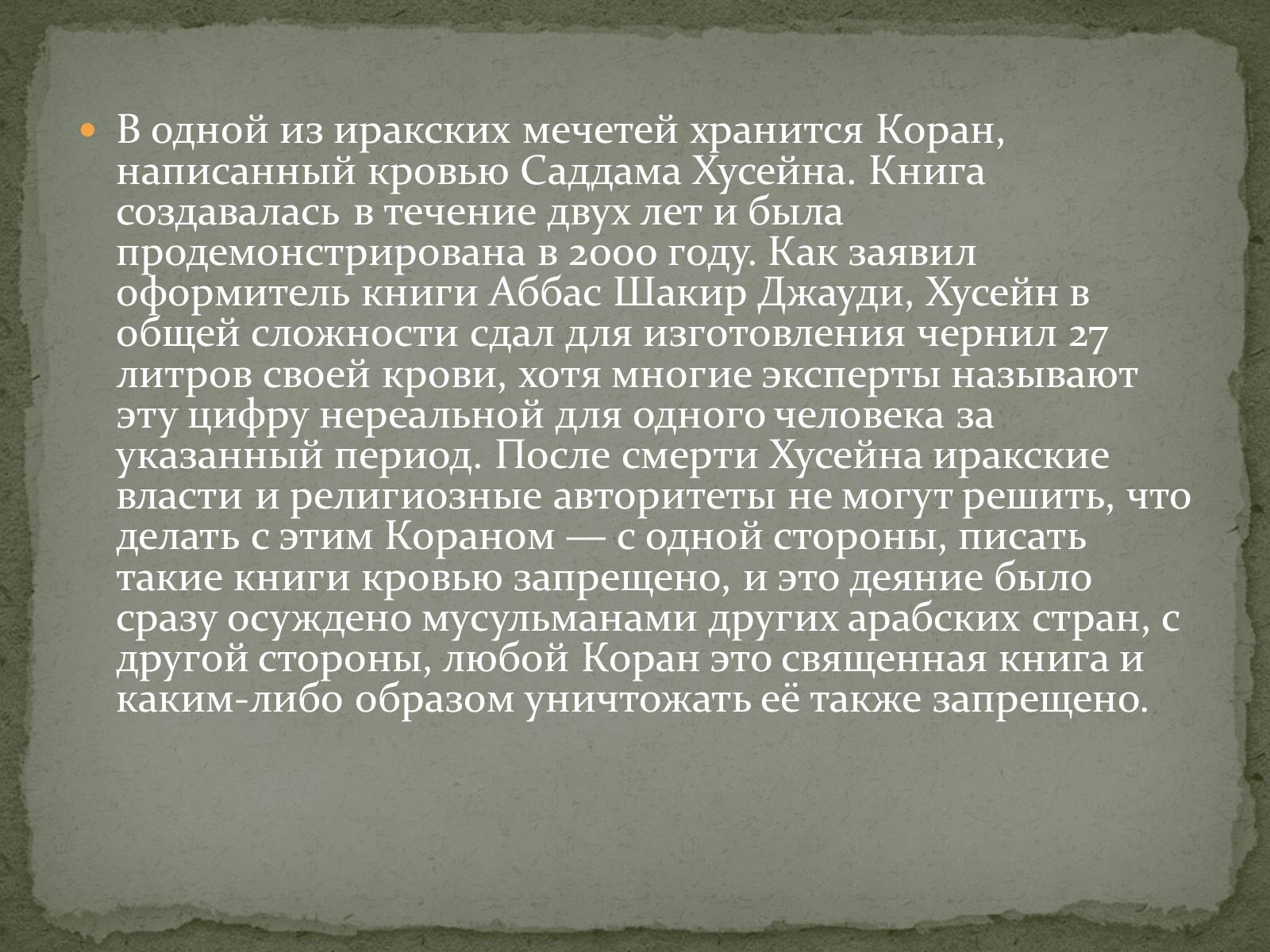 В одной из иракских мечетей хранится Коран, написанный кровью Саддама Хусейна. Книга создавалась в течение двух лет и была продемонстрирована в 2000 году. Как заявил оформитель книги Аббас Шакир Джауди, Хусейн в общей сложности сдал для изготовления чернил 27 литров своей крови, хотя многие эксперты называют эту цифру нереальной для одного человека за указанный период. После смерти Хусейна иракские власти и религиозные авторитеты не могут решить, что делать с этим Кораном — с одной стороны, писать такие книги кровью запрещено, и это деяние было сразу осуждено мусульманами других арабских стран, с другой стороны, любой Коран это священная книга и каким-либо образом уничтожать её также запрещено.